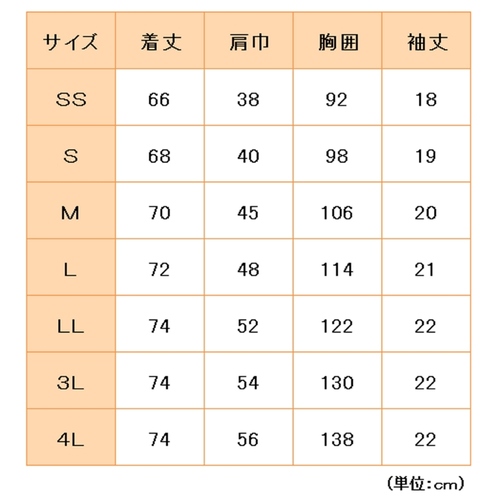 | サイズ | 着丈 | 肩巾 | 胸囲 | 袖丈 |
|---|---|---|---|---|
| SS | 66 | 38 | 92 | 18 |
| S | 68 | 40 | 98 | 19 |
| M | 70 | 45 | 106 | 20 |
| L | 72 | 48 | 114 | 21 |
| LL | 74 | 52 | 122 | 22 |
| 3L | 74 | 54 | 130 | 22 |
| 4L | 74 | 56 | 138 | 22 |

（単位：cm）